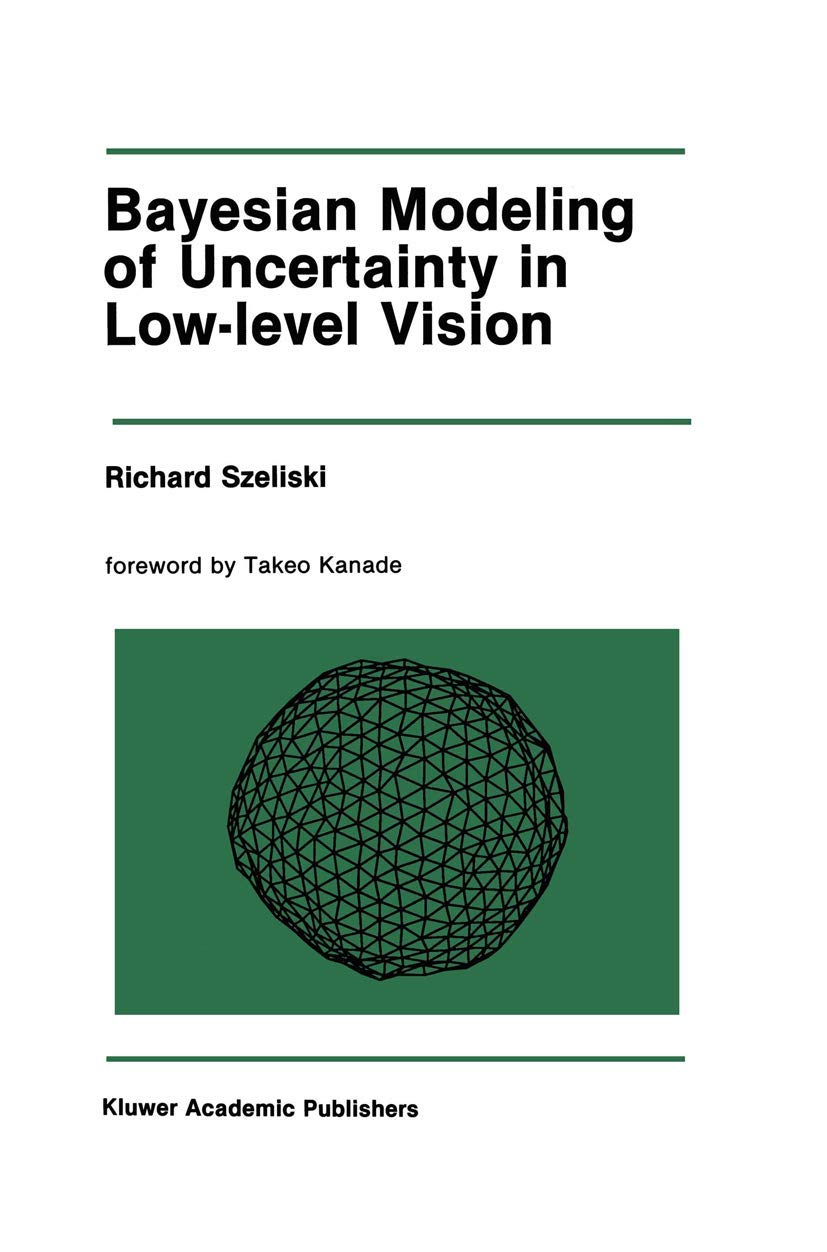 Bayesian Modeling of Uncertainty in Low-level Vision

Richard Szeliski

foreword by Takeo Kanade

Kluwer Academic Publishers